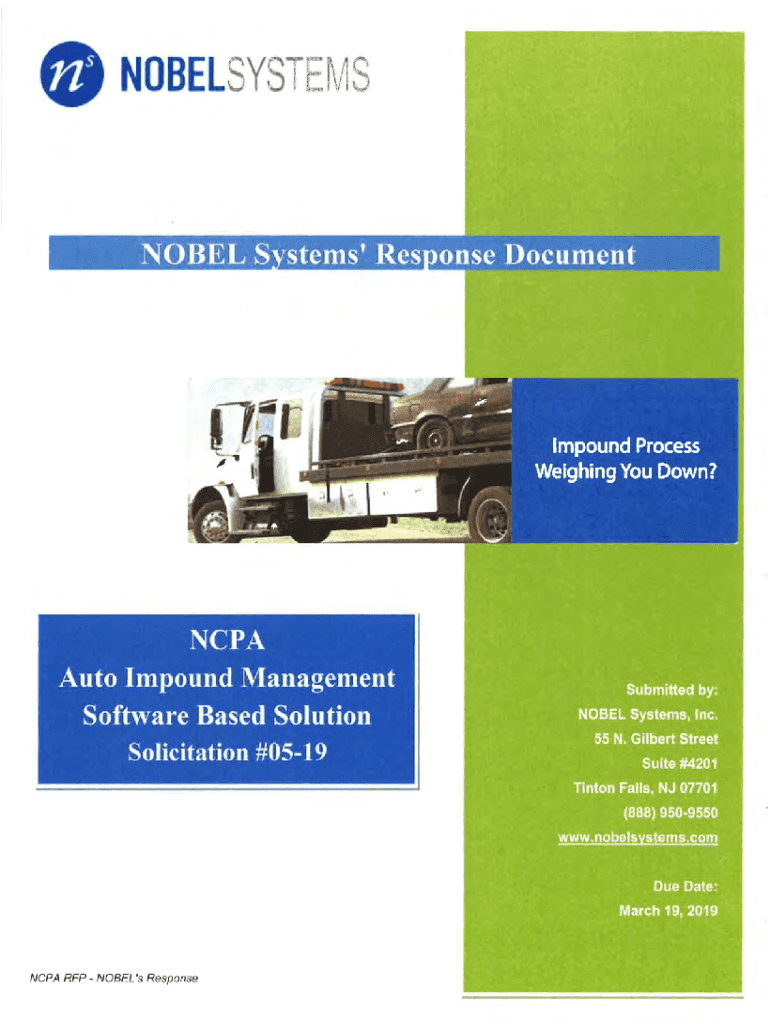 ns NOBELSYSTEMS

NOBEL Systems' Response Document

Impound Process Weighing You Down?

NCPA
Auto Impound Management
Software Based Solution
Solicitation #05-19

Submitted by:
NOBEL Systems, Inc.
55 N. Gilbert Street
Suite #4201
Tinton Falls, NJ 07701
(888) 950-9550
www.nobelsystems.com

Due Date:
March 19, 2019

NCPA RFP - NOBEL's Response